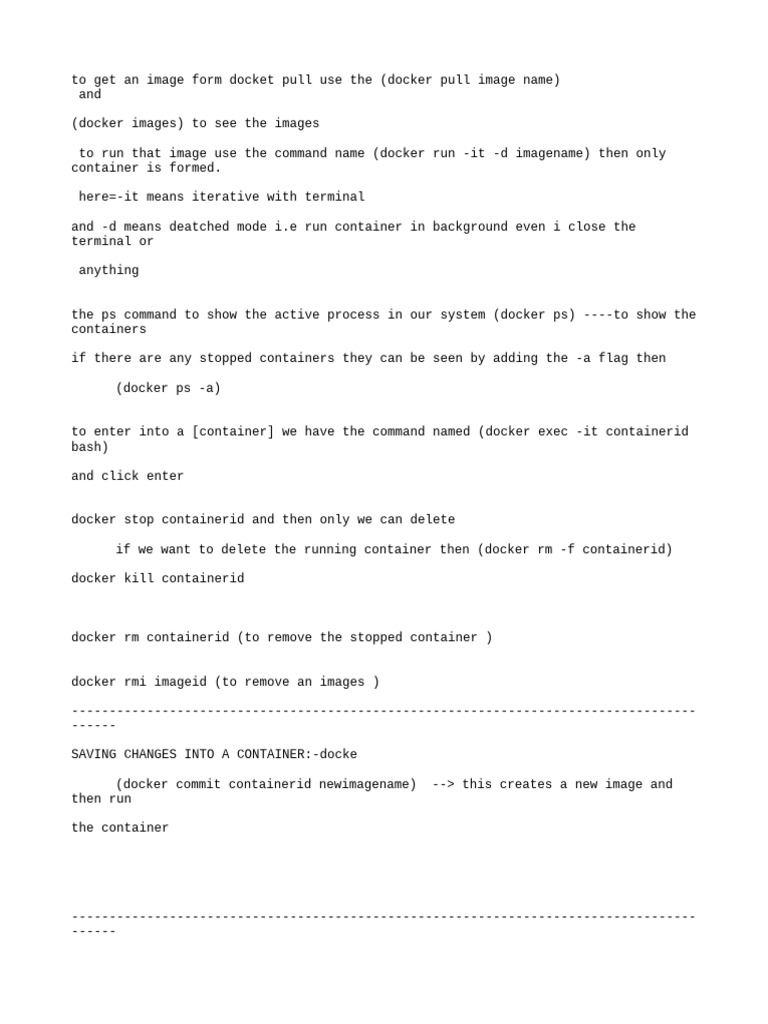 to get an image form docket pull use the (docker pull image name)
and

(docker images) to see the images

to run that image use the command name (docker run -it -d imagename) then only container is formed.

here=-it means iterative with terminal

and -d means deatched mode i.e run container in background even i close the terminal or

anything

the ps command to show the active process in our system (docker ps) ----to show the containers

if there are any stopped containers they can be seen by adding the -a flag then

(docker ps -a)

to enter into a [container] we have the command named (docker exec -it containerid bash)

and click enter

docker stop containerid and then only we can delete

if we want to delete the running container then (docker rm -f containerid)

docker kill containerid

docker rm containerid (to remove the stopped container )

docker rmi imageid (to remove an images )

-----------------------------------------------------------------------------------------

SAVING CHANGES INTO A CONTAINER:-docke

(docker commit containerid newimagename)  --> this creates a new image and then run

the container

-----------------------------------------------------------------------------------------